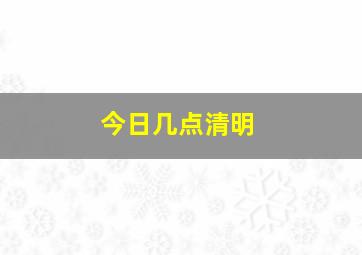 今日几点清明